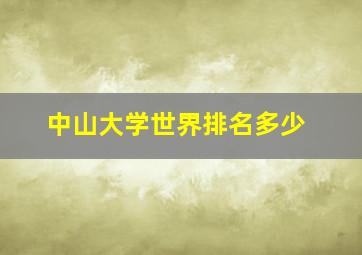 中山大学世界排名多少